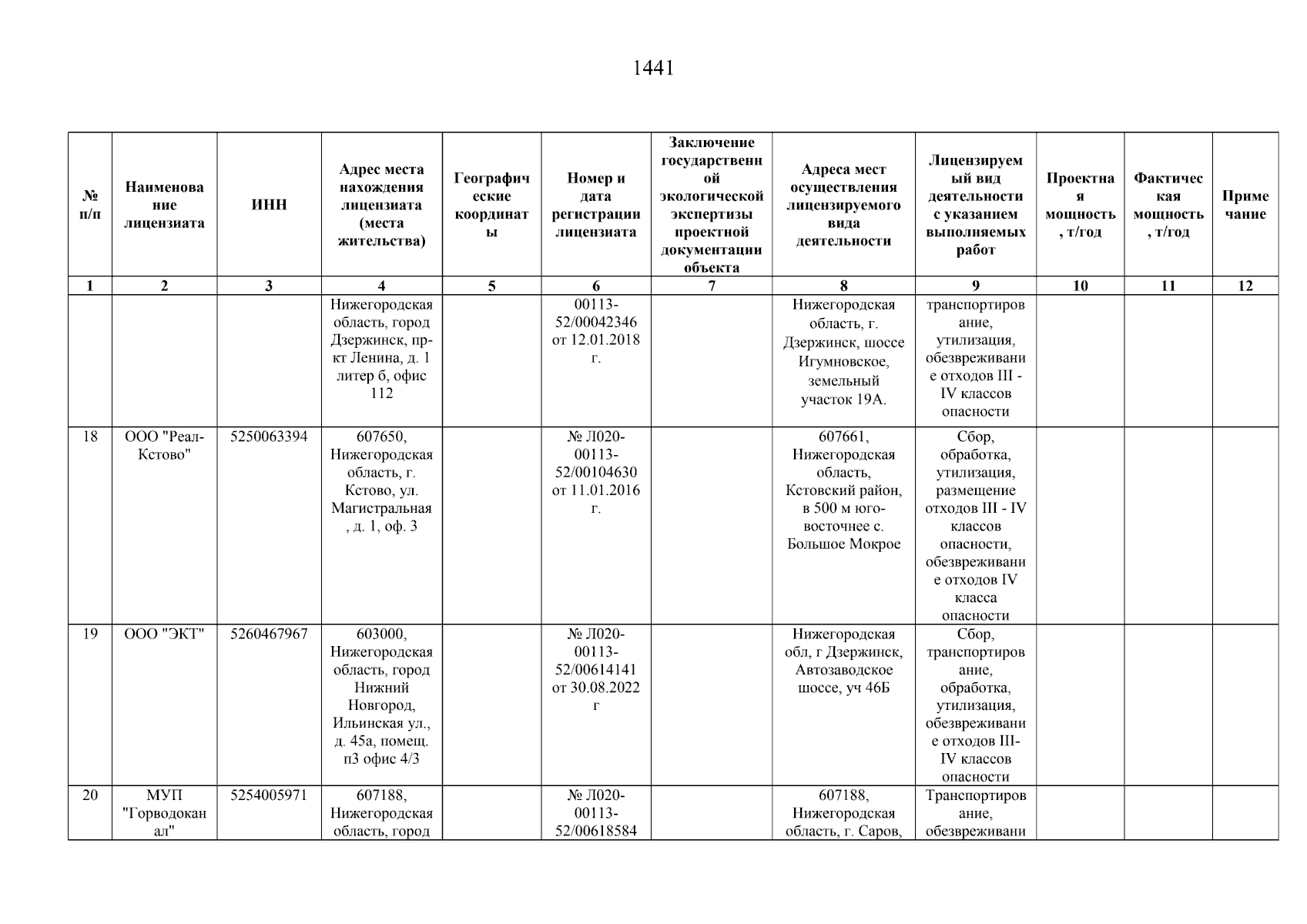 1441

| № п/п | Наименование лицензиата | ИНН | Адрес места нахождения лицензиата (места жительства) | Географические координаты | Номер и дата регистрации лицензиата | Заключение государственной экологической экспертизы проектной документации объекта | Адреса мест осуществления лицензируемого вида деятельности | Лицензируемый вид деятельности с указанием выполняемых работ | Проектная мощность, т/год | Фактическая мощность, т/год | Примечание |
|---|---|---|---|---|---|---|---|---|---|---|---|
| 1 | 2 | 3 | 4 | 5 | 6 | 7 | 8 | 9 | 10 | 11 | 12 |
| | | | Нижегородская область, город Дзержинск, пр-кт Ленина, д. 1 литер б, офис 112 | | 00113-52/00042346 от 12.01.2018 г. | | Нижегородская область, г. Дзержинск, шоссе Игумновское, земельный участок 19А. | транспортирование, утилизация, обезвреживание отходов III - IV классов опасности | | | |
| 18 | ООО "Реал-Кстово" | 5250063394 | 607650, Нижегородская область, г. Кстово, ул. Магистральная, д. 1, оф. 3 | | № Л020-00113-52/00104630 от 11.01.2016 г. | | 607661, Нижегородская область, Кстовский район, в 500 м юго-восточнее с. Большое Мокрое | Сбор, обработка, утилизация, размещение отходов III - IV классов опасности, обезвреживание отходов IV класса опасности | | | |
| 19 | ООО "ЭКТ" | 5260467967 | 603000, Нижегородская область, город Нижний Новгород, Ильинская ул., д. 45а, помещ. п3 офис 4/3 | | № Л020-00113-52/00614141 от 30.08.2022 г | | Нижегородская обл, г Дзержинск, Автозаводское шоссе, уч 46Б | Сбор, транспортирование, обработка, утилизация, обезвреживание отходов III-IV классов опасности | | | |
| 20 | МУП "Горводоканал" | 5254005971 | 607188, Нижегородская область, город | | № Л020-00113-52/00618584 | | 607188, Нижегородская область, г. Саров, | Транспортирование, обезвреживани | | | |